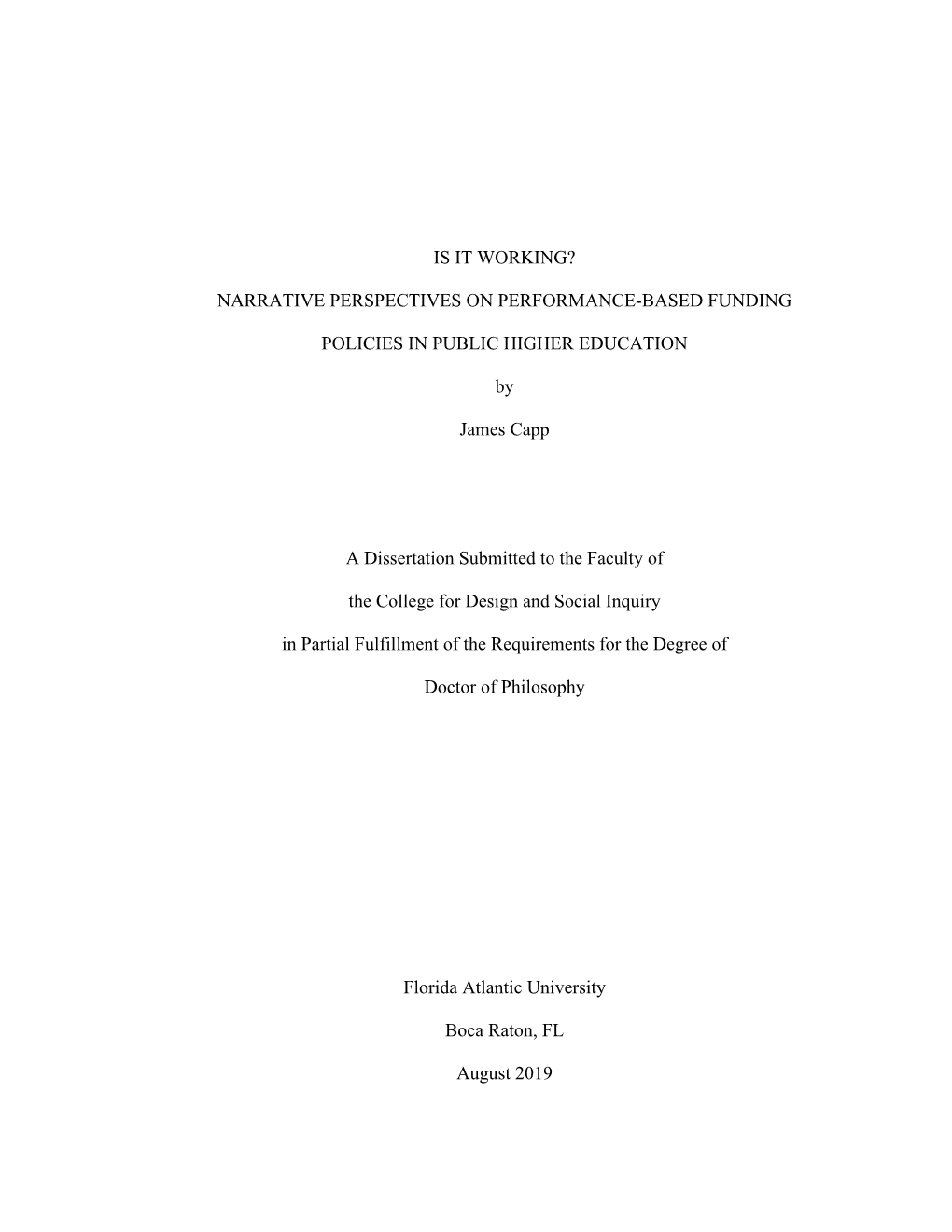 IS IT WORKING?

NARRATIVE PERSPECTIVES ON PERFORMANCE-BASED FUNDING POLICIES IN PUBLIC HIGHER EDUCATION

by

James Capp

A Dissertation Submitted to the Faculty of the College for Design and Social Inquiry in Partial Fulfillment of the Requirements for the Degree of Doctor of Philosophy

Florida Atlantic University

Boca Raton, FL

August 2019